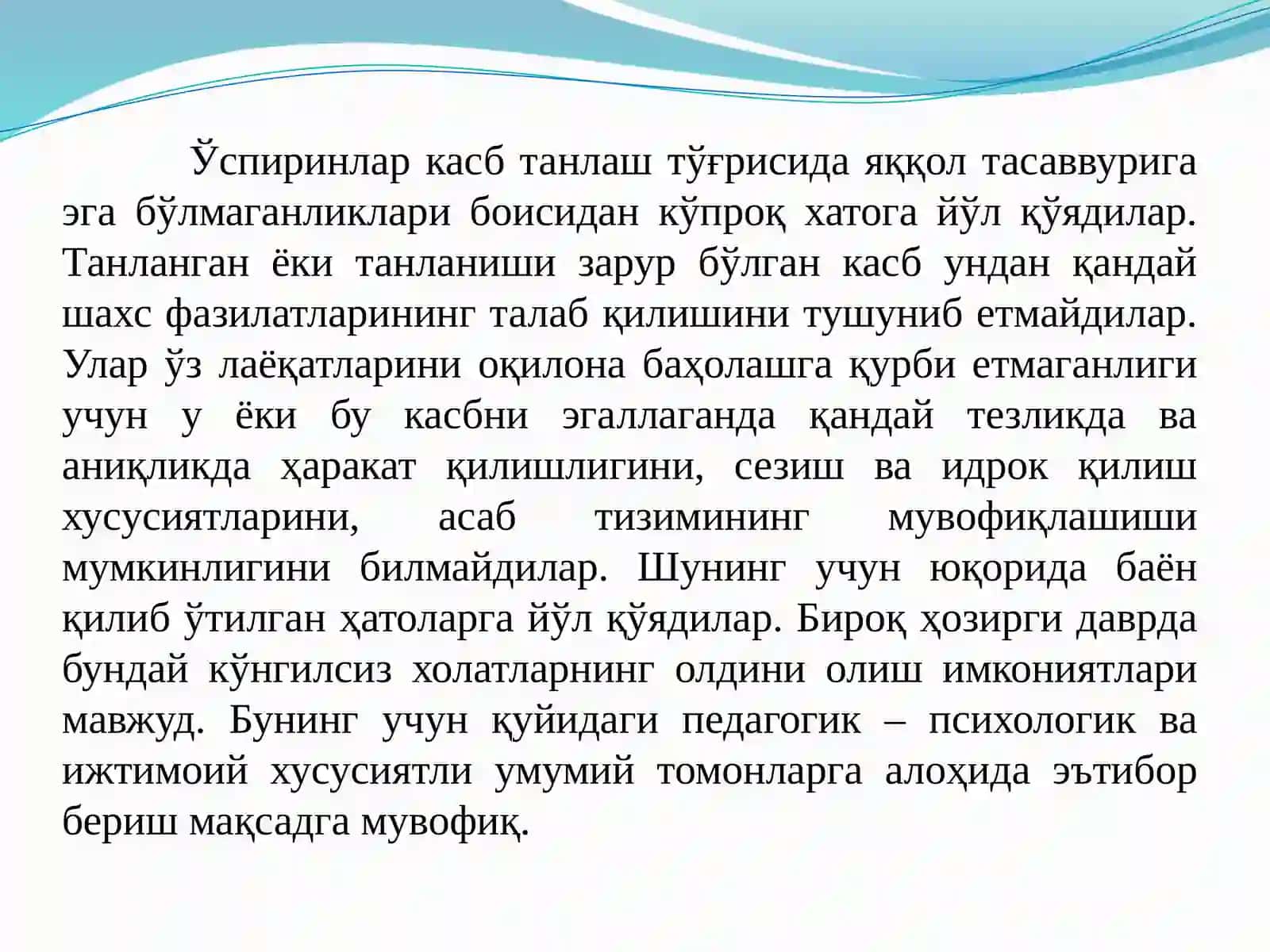 Ўспиринлар касб танлаш тўғрисида яққол тасаввурига эга бўлмаганликлари боисидан кўпроқ хатога йўл қўядилар. Танланган ёки танланиши зарур бўлган касб ундан қандай шахс фазилатларининг талаб қилишини тушуниб етмайдилар. Улар ўз лаёқатларини оқилона баҳолашга қурби етмаганлиги учун у ёки бу касбни эгаллаганда қандай тезликда ва аниқликда ҳаракат қилишлигини, сезиш ва идрок қилиш хусусиятларини, асаб тизимининг мувофиқлашиши мумкинлигини билмайдилар. Шунинг учун юқорида баён қилиб ўтилган ҳатоларга йўл қўядилар. Бироқ ҳозирги даврда бундай кўнгилсиз холатларнинг олдини олиш имкониятлари мавжуд. Бунинг учун қуйидаги педагогик – психологик ва ижтимоий хусусиятли умумий томонларга алоҳида эътибор бериш мақсадга мувофиқ.